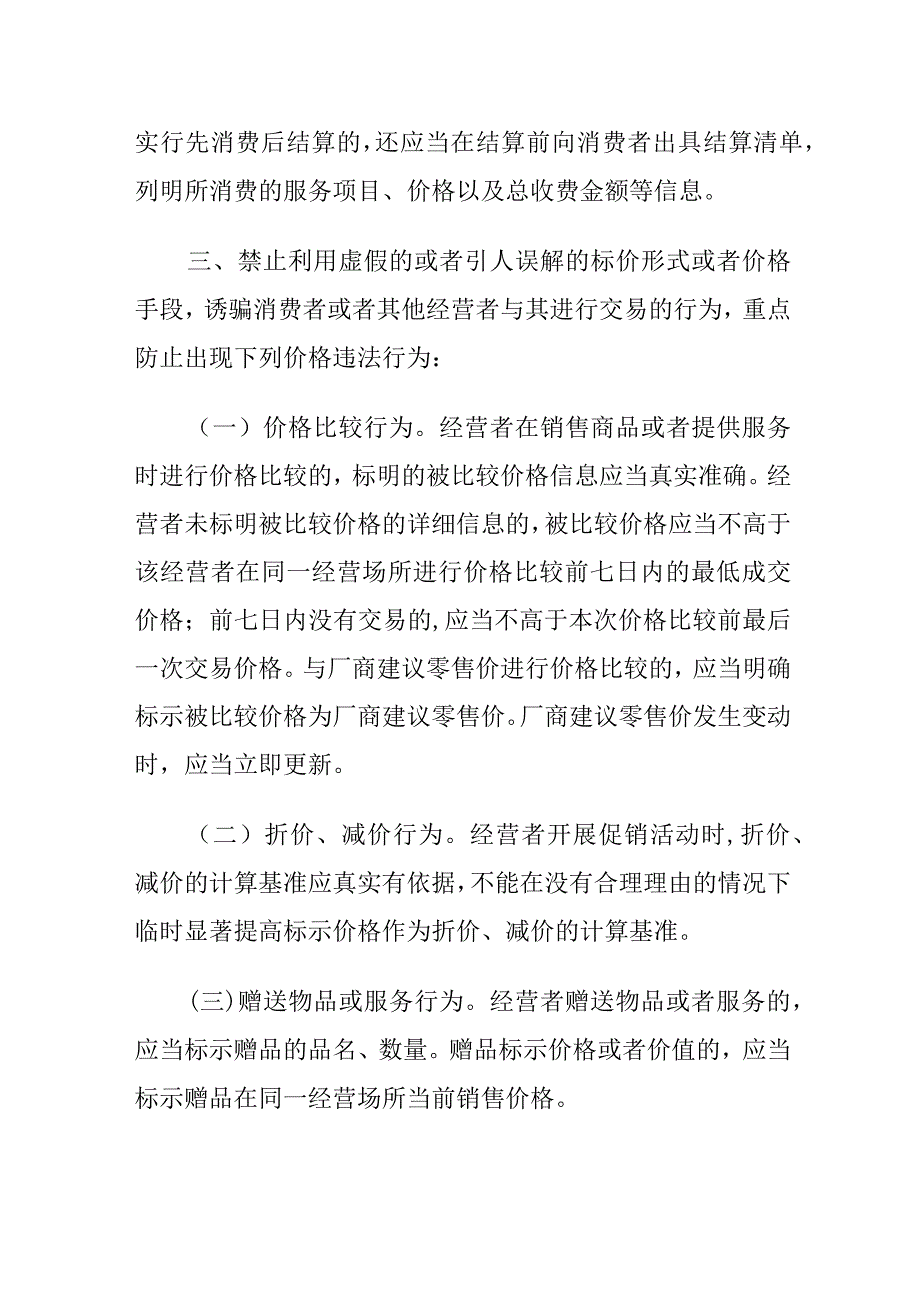 实行先消费后结算的，还应当在结算前向消费者出具结算清单，列明所消费的服务项目、价格以及总收费金额等信息。

三、禁止利用虚假的或者引人误解的标价形式或者价格手段，诱骗消费者或者其他经营者与其进行交易的行为，重点防止出现下列价格违法行为：

（一）价格比较行为。经营者在销售商品或者提供服务时进行价格比较的，标明的被比较价格信息应当真实准确。经营者未标明被比较价格的详细信息的，被比较价格应当不高于该经营者在同一经营场所进行价格比较前七日内的最低成交价格；前七日内没有交易的，应当不高于本次价格比较前最后一次交易价格。与厂商建议零售价进行价格比较的，应当明确标示被比较价格为厂商建议零售价。厂商建议零售价发生变动时，应当立即更新。

（二）折价、减价行为。经营者开展促销活动时，折价、减价的计算基准应真实有依据，不能在没有合理理由的情况下临时显著提高标示价格作为折价、减价的计算基准。

(三)赠送物品或服务行为。经营者赠送物品或者服务的，应当标示赠品的品名、数量。赠品标示价格或者价值的，应当标示赠品在同一经营场所当前销售价格。